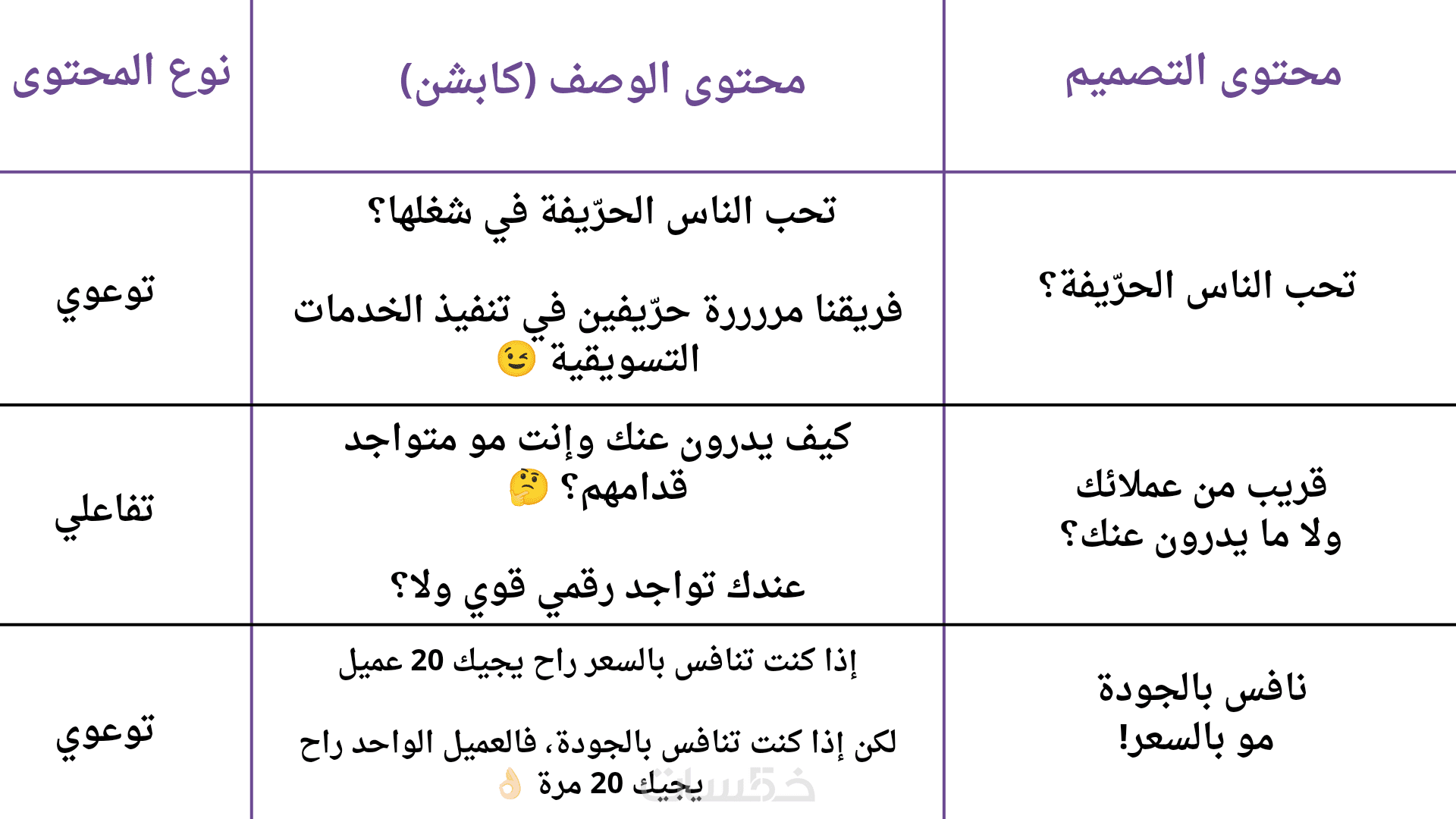 | محتوى التصميم | محتوى الوصف (كابشن) | نوع المحتوى |
|---|---|---|
| تحب الناس الحرّيفة؟ | تحب الناس الحرّيفة في شغلها؟ فريقنا مررررة حرّيفين في تنفيذ الخدمات التسويقية 😉 | توعوي |
| قريب من عملائك ولا ما يدرون عنك؟ | كيف يدرون عنك وإنت مو متواجد قدامهم؟ 🤔 عندك تواجد رقمي قوي ولا؟ | تفاعلي |
| نافس بالجودة مو بالسعر! | إذا كنت تنافس بالسعر راح يجيك 20 عميل لكن إذا كنت تنافس بالجودة، فالعميل الواحد راح يجيك 20 مرة 👌🏻 | توعوي |

خمسات